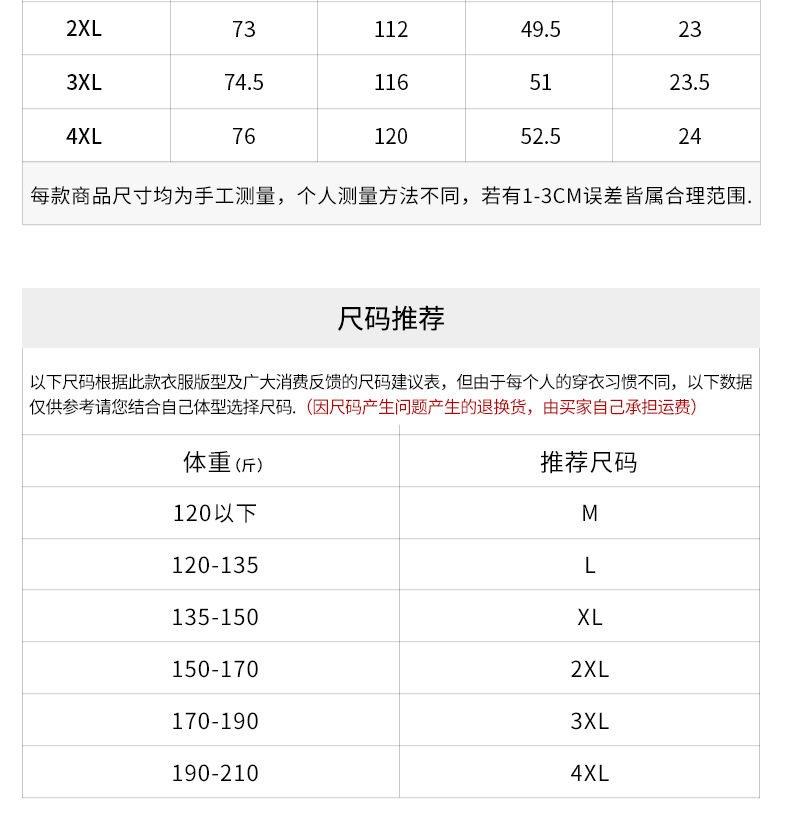 | 2XL | 73 | 112 | 49.5 | 23 |
|---|---|---|---|---|
| 3XL | 74.5 | 116 | 51 | 23.5 |
| 4XL | 76 | 120 | 52.5 | 24 |

每款商品尺寸均为手工测量，个人测量方法不同，若有1-3CM误差皆属合理范围.

尺码推荐

以下尺码根据此款衣服版型及广大消费反馈的尺码建议表，但由于每个人的穿衣习惯不同，以下数据仅供参考请您结合自己体型选择尺码.（因尺码产生问题产生的退换货，由买家自己承担运费）

| 体重(斤) | 推荐尺码 |
|---|---|
| 120以下 | M |
| 120-135 | L |
| 135-150 | XL |
| 150-170 | 2XL |
| 170-190 | 3XL |
| 190-210 | 4XL |